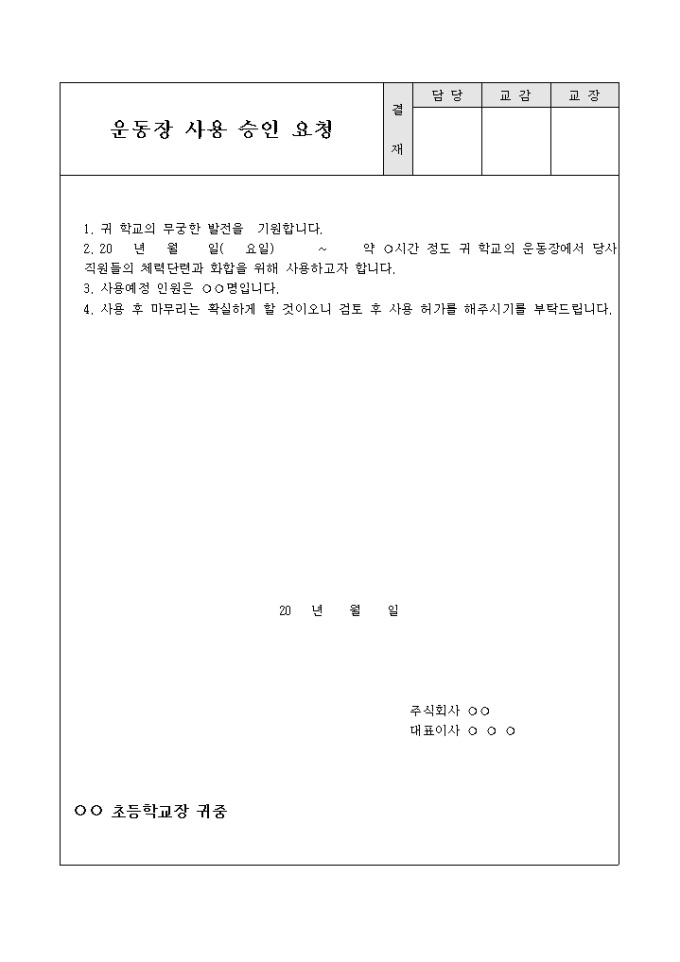 운동장 사용 승인 요청

| 결재 | 담 당 | 교 감 | 교 장 |
|---|---|---|---|
| | | | |

1. 귀 학교의 무궁한 발전을 기원합니다.
2. 20 년 월 일( 요일) ~ 약 ○시간 정도 귀 학교의 운동장에서 당사 직원들의 체력단련과 화합을 위해 사용하고자 합니다.
3. 사용예정 인원은 ○○명입니다.
4. 사용 후 마무리는 확실하게 할 것이오니 검토 후 사용 허가를 해주시기를 부탁드립니다.

20 년 월 일

주식회사 ○○
대표이사 ○ ○ ○

○○ 초등학교장 귀중